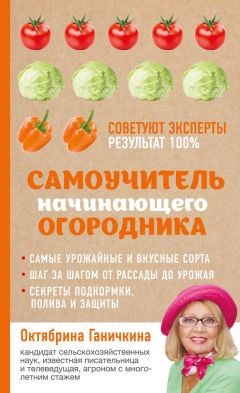 СОВЕТУЮТ ЭКСПЕРТЫ
РЕЗУЛЬТАТ 100%

САМОУЧИТЕЛЬ
начинающего
ОГОРОДНИКА

• САМЫЕ УРОЖАЙНЫЕ И ВКУСНЫЕ СОРТА
• ШАГ ЗА ШАГОМ ОТ РАССАДЫ ДО УРОЖАЯ
• СЕКРЕТЫ ПОДКОРМКИ, ПОЛИВА И ЗАЩИТЫ

Октябрина Ганичкина

кандидат сельскохозяйственных наук, известная писательница и телеведущая, агроном с многолетним стажем